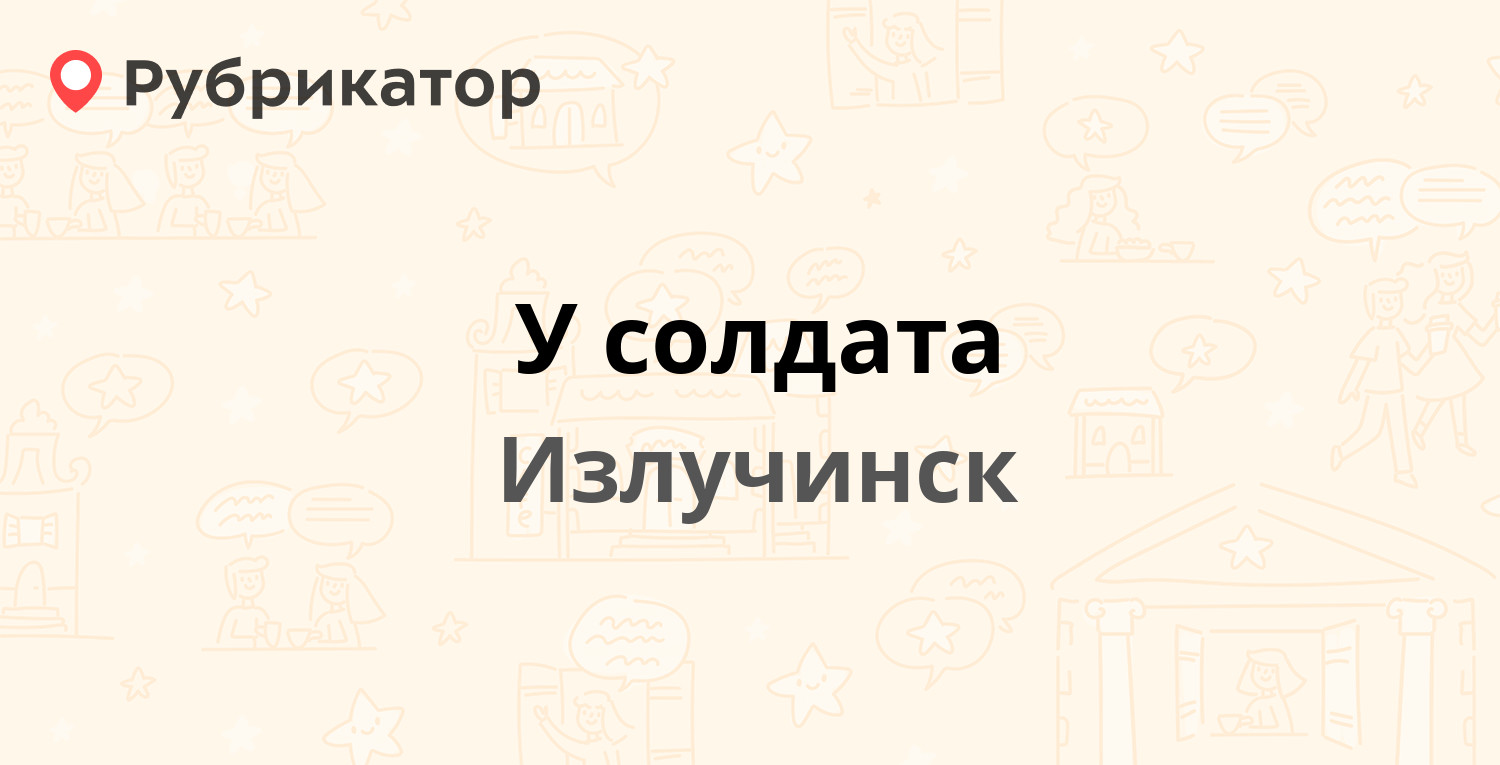 Рубрикатор

У солдата

Излучинск